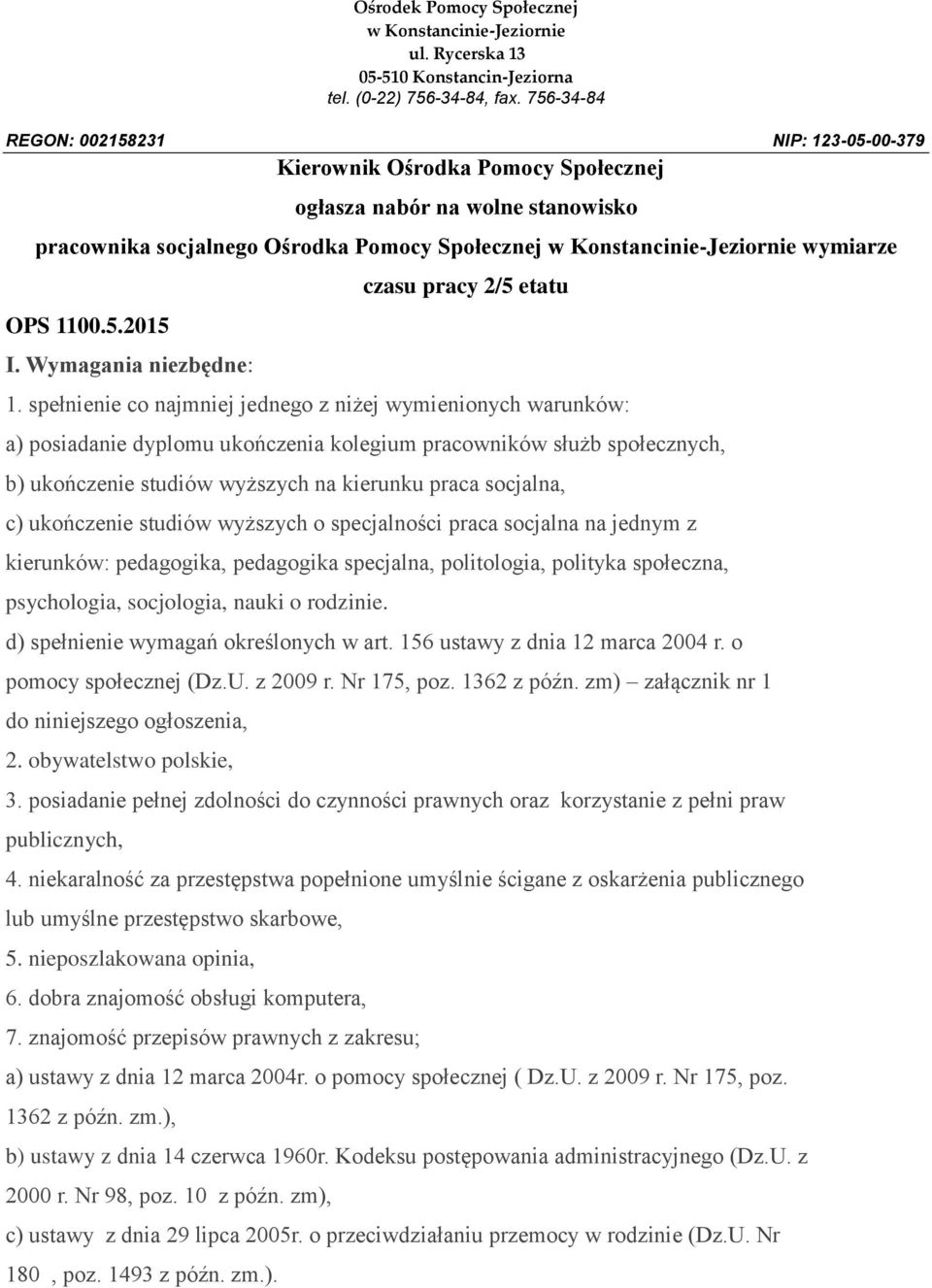 Ośrodek Pomocy Społecznej
w Konstancinie-Jeziornie
ul. Rycerska 13
05-510 Konstancin-Jeziorna
tel. (0-22) 756-34-84, fax. 756-34-84

REGON: 002158231

NIP: 123-05-00-379

Kierownik Ośrodka Pomocy Społecznej

ogłasza nabór na wolne stanowisko

pracownika socjalnego Ośrodka Pomocy Społecznej w Konstancinie-Jeziornie wymiarze czasu pracy 2/5 etatu

OPS 1100.5.2015

I. Wymagania niezbędne:

1. spełnienie co najmniej jednego z niżej wymienionych warunków:
a) posiadanie dyplomu ukończenia kolegium pracowników służb społecznych,
b) ukończenie studiów wyższych na kierunku praca socjalna,
c) ukończenie studiów wyższych o specjalności praca socjalna na jednym z kierunków: pedagogika, pedagogika specjalna, politologia, polityka społeczna, psychologia, socjologia, nauki o rodzinie.
d) spełnienie wymagań określonych w art. 156 ustawy z dnia 12 marca 2004 r. o pomocy społecznej (Dz.U. z 2009 r. Nr 175, poz. 1362 z późn. zm) – załącznik nr 1 do niniejszego ogłoszenia,
2. obywatelstwo polskie,
3. posiadanie pełnej zdolności do czynności prawnych oraz korzystanie z pełni praw publicznych,
4. niekaralność za przestępstwa popełnione umyślnie ścigane z oskarżenia publicznego lub umyślne przestępstwo skarbowe,
5. nieposzlakowana opinia,
6. dobra znajomość obsługi komputera,
7. znajomość przepisów prawnych z zakresu;
a) ustawy z dnia 12 marca 2004r. o pomocy społecznej ( Dz.U. z 2009 r. Nr 175, poz. 1362 z późn. zm.),
b) ustawy z dnia 14 czerwca 1960r. Kodeksu postępowania administracyjnego (Dz.U. z 2000 r. Nr 98, poz. 10 z późn. zm),
c) ustawy z dnia 29 lipca 2005r. o przeciwdziałaniu przemocy w rodzinie (Dz.U. Nr 180 , poz. 1493 z późn. zm.).